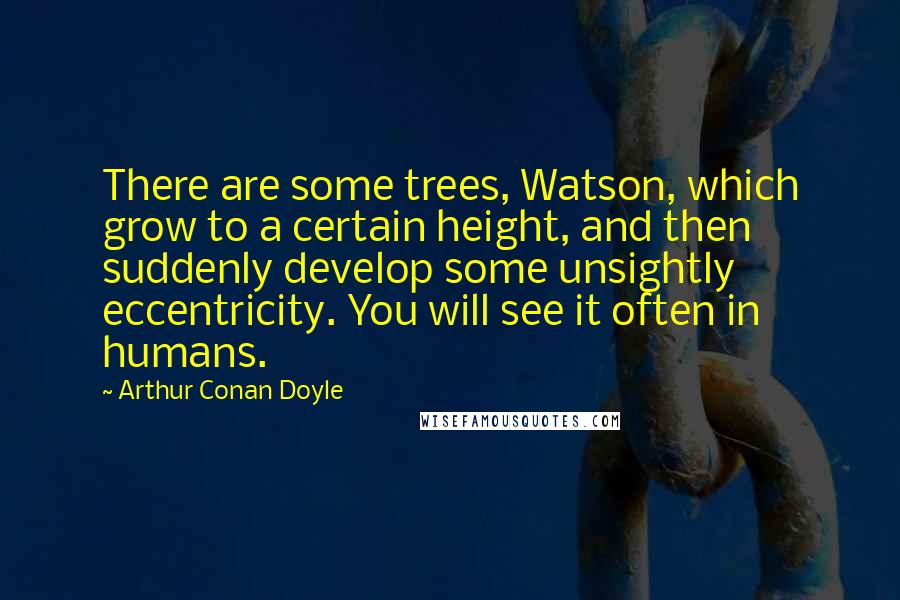 There are some trees, Watson, which grow to a certain height, and then suddenly develop some unsightly eccentricity. You will see it often in humans.

~ Arthur Conan Doyle

WISEFAMOUSQUOTES.COM